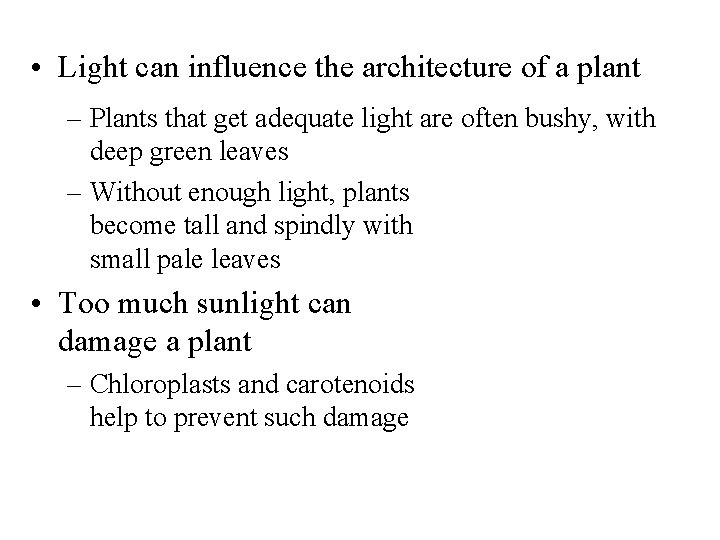 • Light can influence the architecture of a plant

– Plants that get adequate light are often bushy, with deep green leaves

– Without enough light, plants become tall and spindly with small pale leaves

• Too much sunlight can damage a plant

– Chloroplasts and carotenoids help to prevent such damage